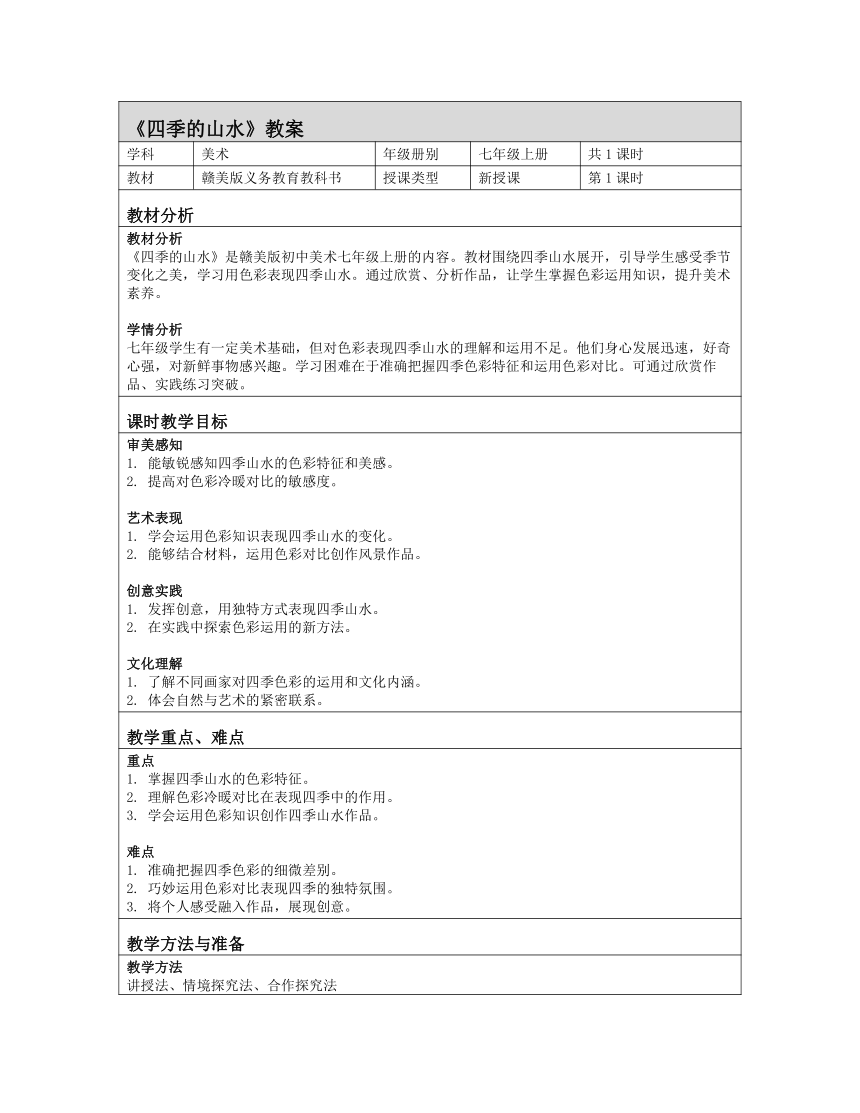 《四季的山水》教案

| 学科 | 美术 | 年级册别 | 七年级上册 | 共 1 课时 |
|---|---|---|---|---|
| 教材 | 赣美版义务教育教科书 | 授课类型 | 新授课 | 第 1 课时 |

教材分析

教材分析
《四季的山水》是赣美版初中美术七年级上册的内容。教材围绕四季山水展开，引导学生感受季节变化之美，学习用色彩表现四季山水。通过欣赏、分析作品，让学生掌握色彩运用知识，提升美术素养。

学情分析
七年级学生有一定美术基础，但对色彩表现四季山水的理解和运用不足。他们身心发展迅速，好奇心强，对新鲜事物感兴趣。学习困难在于准确把握四季色彩特征和运用色彩对比。可通过欣赏作品、实践练习突破。

课时教学目标

审美感知
1. 能敏锐感知四季山水的色彩特征和美感。
2. 提高对色彩冷暖对比的敏感度。

艺术表现
1. 学会运用色彩知识表现四季山水的变化。
2. 能够结合材料，运用色彩对比创作风景作品。

创意实践
1. 发挥创意，用独特方式表现四季山水。
2. 在实践中探索色彩运用的新方法。

文化理解
1. 了解不同画家对四季色彩的运用和文化内涵。
2. 体会自然与艺术的紧密联系。

教学重点、难点

重点
1. 掌握四季山水的色彩特征。
2. 理解色彩冷暖对比在表现四季中的作用。
3. 学会运用色彩知识创作四季山水作品。

难点
1. 准确把握四季色彩的细微差别。
2. 巧妙运用色彩对比表现四季的独特氛围。
3. 将个人感受融入作品，展现创意。

教学方法与准备

教学方法
讲授法、情境探究法、合作探究法